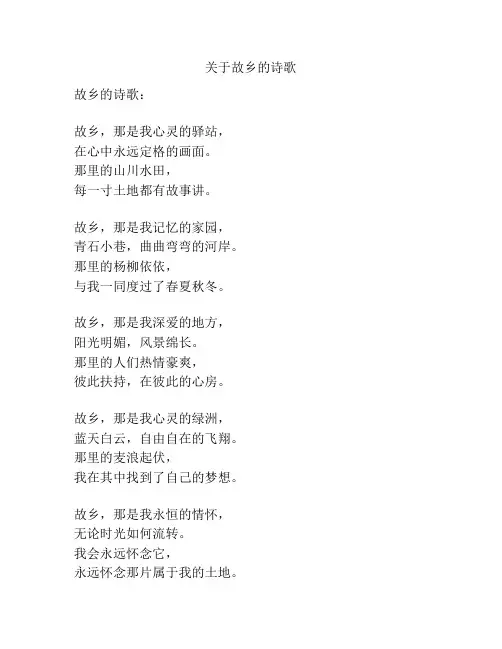 关于故乡的诗歌

故乡的诗歌：

故乡，那是我心灵的驿站，
在心中永远定格的画面。
那里的山川水田，
每一寸土地都有故事讲。

故乡，那是我记忆的家园，
青石小巷，曲曲弯弯的河岸。
那里的杨柳依依，
与我一同度过了春夏秋冬。

故乡，那是我深爱的地方，
阳光明媚，风景绵长。
那里的人们热情豪爽，
彼此扶持，在彼此的心房。

故乡，那是我心灵的绿洲，
蓝天白云，自由自在的飞翔。
那里的麦浪起伏，
我在其中找到了自己的梦想。

故乡，那是我永恒的情怀，
无论时光如何流转。
我会永远怀念它，
永远怀念那片属于我的土地。